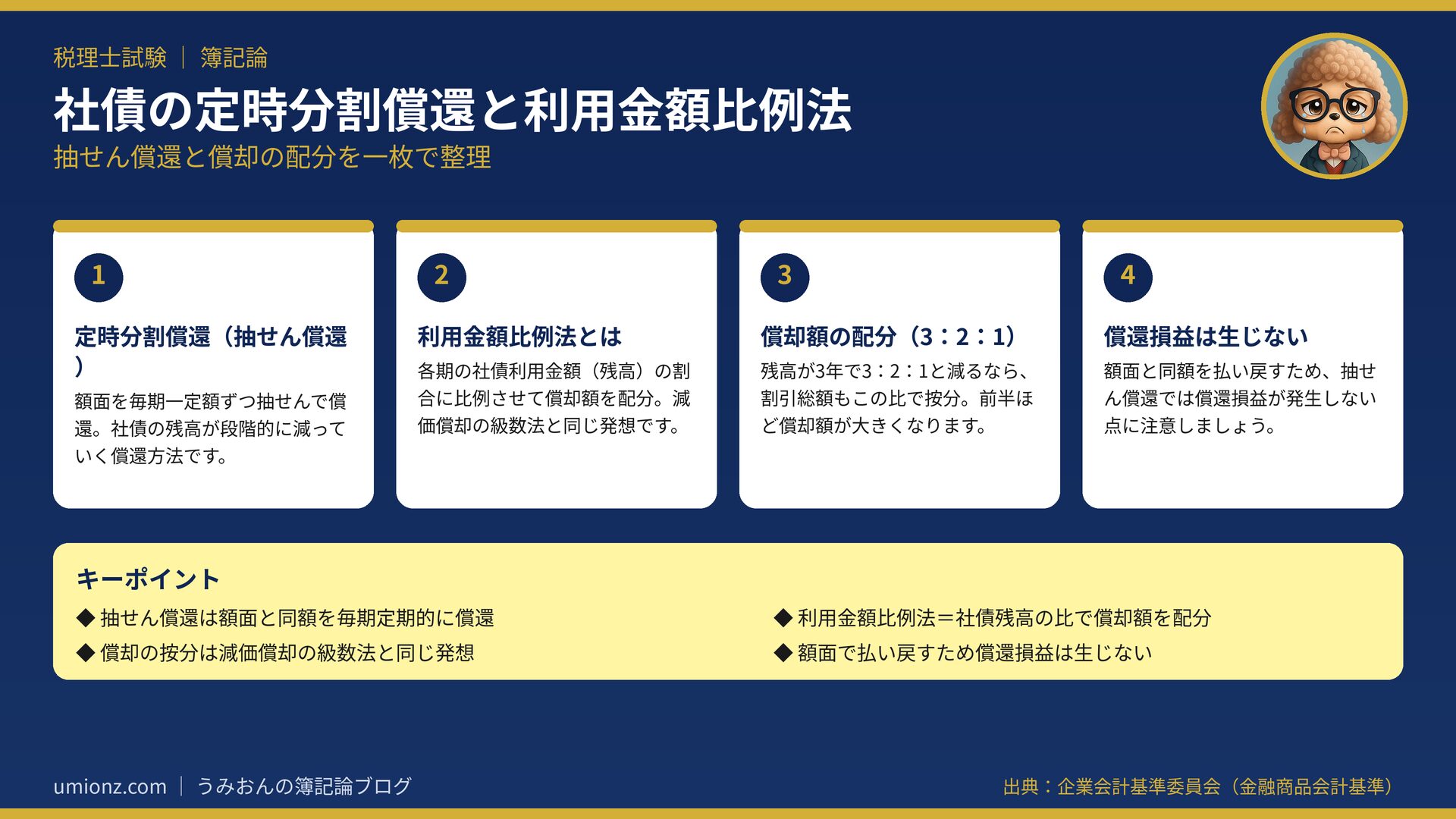 税理士試験 ｜ 簿記論

社債の定時分割償還と利用金額比例法

抽せん償還と償却の配分を一枚で整理

1

定時分割償還（抽せん償還）

額面を毎期一定額ずつ抽せんで償還。社債の残高が段階的に減っていく償還方法です。

2

利用金額比例法とは

各期の社債利用金額（残高）の割合に比例させて償却額を配分。減価償却の級数法と同じ発想です。

3

償却額の配分（3：2：1）

残高が3年で3：2：1と減るなら、割引総額もこの比で按分。前半ほど償却額が大きくなります。

4

償還損益は生じない

額面と同額を払い戻すため、抽せん償還では償還損益が発生しない点に注意しましょう。

キーポイント

◆ 抽せん償還は額面と同額を毎期定期的に償還

◆ 償却の按分は減価償却の級数法と同じ発想

◆ 利用金額比例法＝社債残高の比で償却額を配分

◆ 額面で払い戻すため償還損益は生じない

umionz.com ｜ うみおんの簿記論ブログ

出典：企業会計基準委員会（金融商品会計基準）